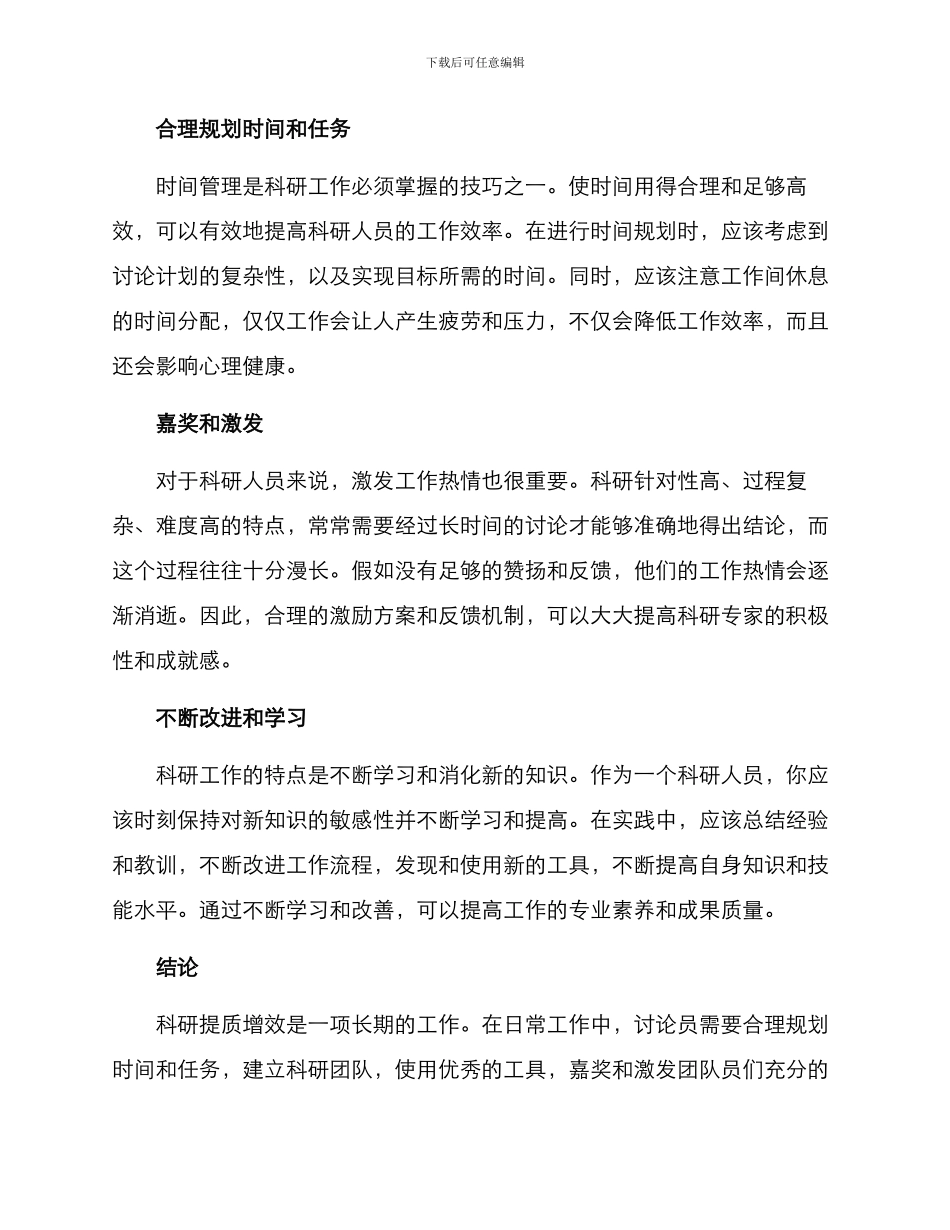 下载后可任意编辑

合理规划时间和任务

时间管理是科研工作必须掌握的技巧之一。使时间用得合理和足够高效，可以有效地提高科研人员的工作效率。在进行时间规划时，应该考虑到讨论计划的复杂性，以及实现目标所需的时间。同时，应该注意工作间休息的时间分配，仅仅工作会让人产生疲劳和压力，不仅会降低工作效率，而且还会影响心理健康。

嘉奖和激发

对于科研人员来说，激发工作热情也很重要。科研针对性高、过程复杂、难度高的特点，常常需要经过长时间的讨论才能够准确地得出结论，而这个过程往往十分漫长。假如没有足够的赞扬和反馈，他们的工作热情会逐渐消逝。因此，合理的激励方案和反馈机制，可以大大提高科研专家的积极性和成就感。

不断改进和学习

科研工作的特点是不断学习和消化新的知识。作为一个科研人员，你应该时刻保持对新知识的敏感性并不断学习和提高。在实践中，应该总结经验和教训，不断改进工作流程，发现和使用新的工具，不断提高自身知识和技能水平。通过不断学习和改善，可以提高工作的专业素养和成果质量。

结论

科研提质增效是一项长期的工作。在日常工作中，讨论员需要合理规划时间和任务，建立科研团队，使用优秀的工具，嘉奖和激发团队员们充分的